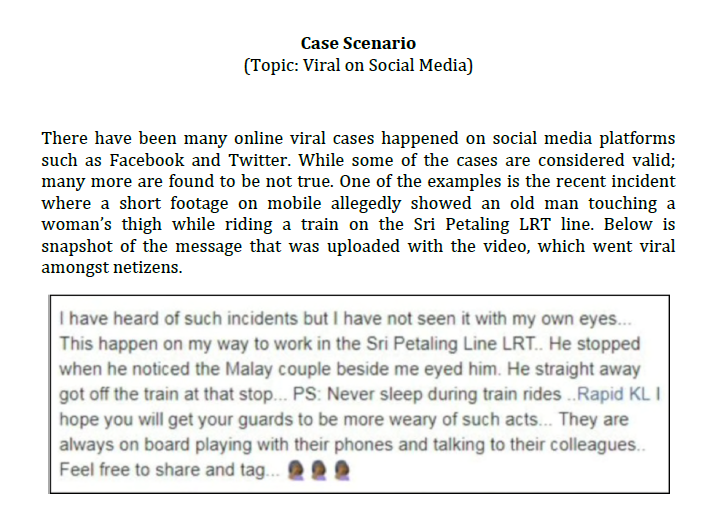 **Case Scenario**
(Topic: Viral on Social Media)

There have been many online viral cases happened on social media platforms such as Facebook and Twitter. While some of the cases are considered valid; many more are found to be not true. One of the examples is the recent incident where a short footage on mobile allegedly showed an old man touching a woman's thigh while riding a train on the Sri Petaling LRT line. Below is snapshot of the message that was uploaded with the video, which went viral amongst netizens.

I have heard of such incidents but I have not seen it with my own eyes... This happen on my way to work in the Sri Petaling Line LRT.. He stopped when he noticed the Malay couple beside me eyed him. He straight away got off the train at that stop... PS: Never sleep during train rides ..Rapid KL I hope you will get your guards to be more weary of such acts... They are always on board playing with their phones and talking to their colleagues.. Feel free to share and tag...